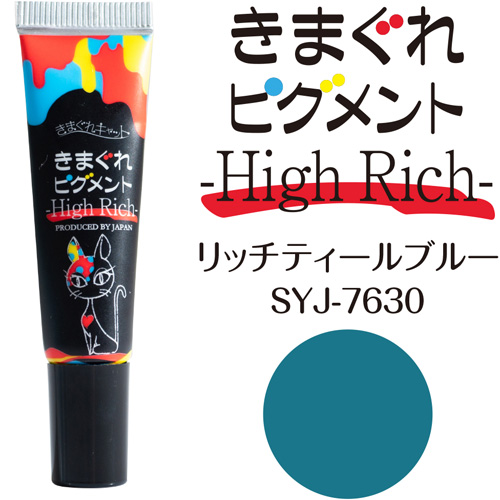 きまぐれキャット

きまぐれ
ピグメント
-High Rich-
PRODUCED BY JAPAN

きまぐれ
ピグメント
-High Rich-

リッチティールブルー
SYJ-7630